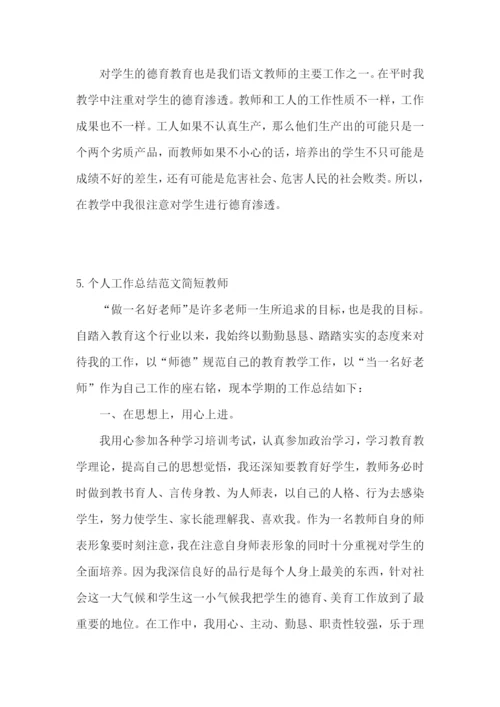 对学生的德育教育也是我们语文教师的主要工作之一。在平时我教学中注重对学生的德育渗透。教师和工人的工作性质不一样，工作成果也不一样。工人如果不认真生产，那么他们生产出的可能只是一个两个劣质产品，而教师如果不小心的话，培养出的学生不只可能是成绩不好的差生，还有可能是危害社会、危害人民的社会败类。所以，在教学中我很注意对学生进行德育渗透。

5.个人工作总结范文简短教师

“做一名好老师”是许多老师一生所追求的目标，也是我的目标。自踏入教育这个行业以来，我始终以勤勤恳恳、踏踏实实的态度来对待我的工作，以“师德”规范自己的教育教学工作，以“当一名好老师”作为自己工作的座右铭，现本学期的工作总结如下：

一、在思想上，用心上进。

我用心参加各种学习培训考试，认真参加政治学习，学习教育教学理论，提高自己的思想觉悟，我还深知要教育好学生，教师务必时时做到教书育人、言传身教、为人师表，以自己的人格、行为去感染学生，努力使学生、家长能理解我、喜欢我。作为一名教师自身的师表形象要时刻注意，我在注意自身师表形象的同时十分重视对学生的全面培养。因为我深信良好的品行是每个人身上最美的东西，针对社会这一大气候和学生这一小气候我把学生的德育、美育工作放到了最重要的地位。在工作中，我用心、主动、勤恳、职责性较强，乐于理